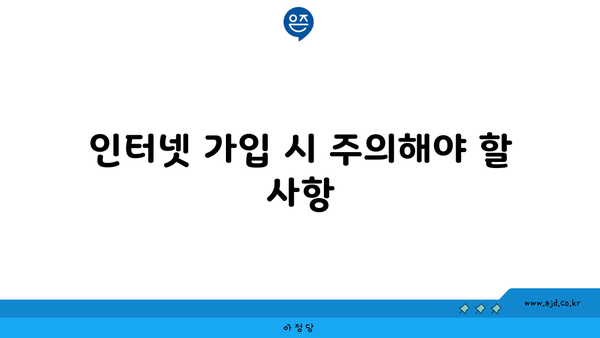 은즈

인터넷 가입 시 주의해야 할 사항

www.ajd.co.kr

아정당